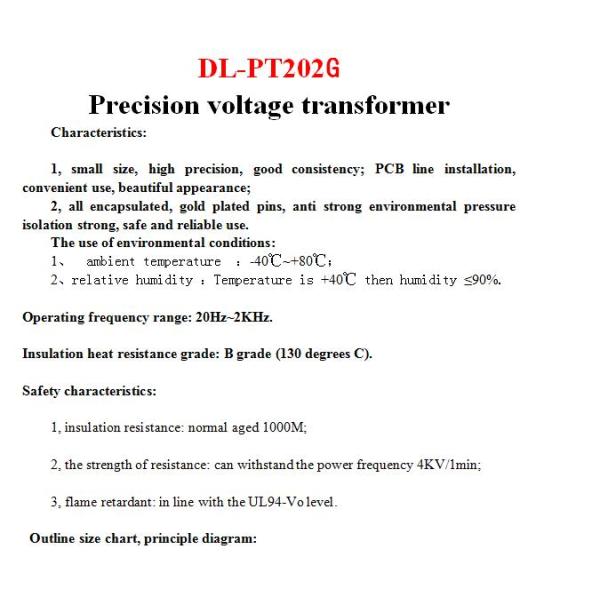 DL-PT202G

Precision voltage transformer

Characteristics:

1, small size, high precision, good consistency; PCB line installation, convenient use, beautiful appearance;

2, all encapsulated, gold plated pins, anti strong environmental pressure isolation strong, safe and reliable use.

The use of environmental conditions:

1、 ambient temperature ：-40℃~+80℃;

2、relative humidity ：Temperature is +40℃ then humidity ≤90%.

Operating frequency range: 20Hz~2KHz.

Insulation heat resistance grade: B grade (130 degrees C).

Safety characteristics:

1, insulation resistance: normal aged 1000M;

2, the strength of resistance: can withstand the power frequency 4KV/1min;

3, flame retardant: in line with the UL94-Vo level.

Outline size chart, principle diagram: